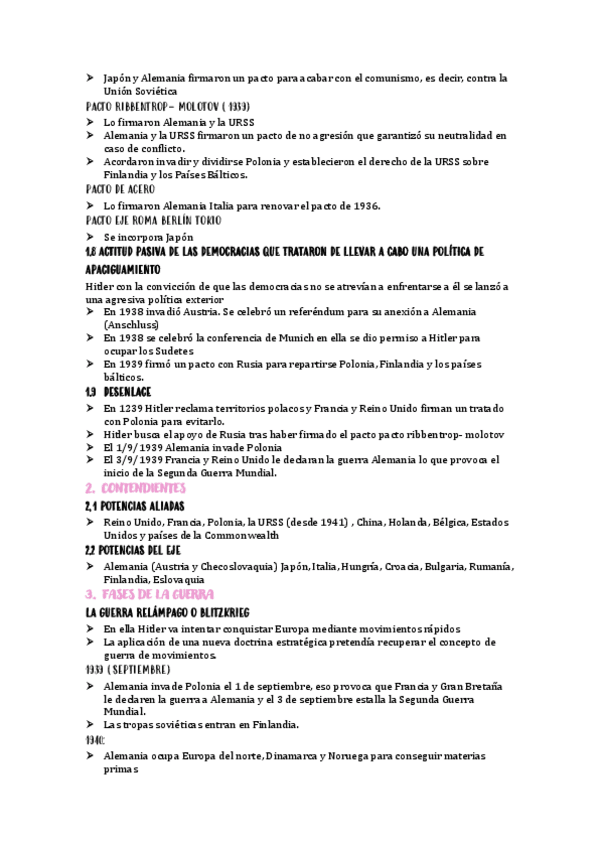 ➤ Japón y Alemania firmaron un pacto para acabar con el comunismo, es decir, contra la Unión Soviética

PACTO RIBBENTROP– MOLOTOV ( 1939)

➤ Lo firmaron Alemania y la URSS
➤ Alemania y la URSS firmaron un pacto de no agresión que garantizó su neutralidad en caso de conflicto.
➤ Acordaron invadir y dividirse Polonia y establecieron el derecho de la URSS sobre Finlandia y los Países Bálticos.

PACTO DE ACERO

➤ Lo firmaron Alemania Italia para renovar el pacto de 1936.

PACTO EJE ROMA BERLÍN TOKIO

➤ Se incorpora Japón

1.8 ACTITUD PASIVA DE LAS DEMOCRACIAS QUE TRATARON DE LLEVAR A CABO UNA POLÍTICA DE APACIGUAMIENTO

Hitler con la convicción de que las democracias no se atrevían a enfrentarse a él se lanzó a una agresiva política exterior

➤ En 1938 invadió Austria. Se celebró un referéndum para su anexión a Alemania (Anschluss)
➤ En 1938 se celebró la conferencia de Munich en ella se dio permiso a Hitler para ocupar los Sudetes
➤ En 1939 firmó un pacto con Rusia para repartirse Polonia, Finlandia y los países bálticos.

1.9 DESENLACE

➤ En 1239 Hitler reclama territorios polacos y Francia y Reino Unido firman un tratado con Polonia para evitarlo.
➤ Hitler busca el apoyo de Rusia tras haber firmado el pacto pacto ribbentrop- molotov
➤ El 1/9/1939 Alemania invade Polonia
➤ El 3/9/1939 Francia y Reino Unido le declaran la guerra Alemania lo que provoca el inicio de la Segunda Guerra Mundial.

2. CONTENDIENTES

2.1 POTENCIAS ALIADAS

➤ Reino Unido, Francia, Polonia, la URSS (desde 1941) , China, Holanda, Bélgica, Estados Unidos y países de la Commonwealth

2.2 POTENCIAS DEL EJE

➤ Alemania (Austria y Checoslovaquia) Japón, Italia, Hungría, Croacia, Bulgaria, Rumanía, Finlandia, Eslovaquia

3. FASES DE LA GUERRA

LA GUERRA RELÁMPAGO O BLITZKRIEG

➤ En ella Hitler va intentar conquistar Europa mediante movimientos rápidos
➤ La aplicación de una nueva doctrina estratégica pretendía recuperar el concepto de guerra de movimientos.

1939 ( SEPTIEMBRE)

➤ Alemania invade Polonia el 1 de septiembre, eso provoca que Francia y Gran Bretaña le declaren la guerra a Alemania y el 3 de septiembre estalla la Segunda Guerra Mundial.
➤ Las tropas soviéticas entran en Finlandia.

1940:

➤ Alemania ocupa Europa del norte, Dinamarca y Noruega para conseguir materias primas